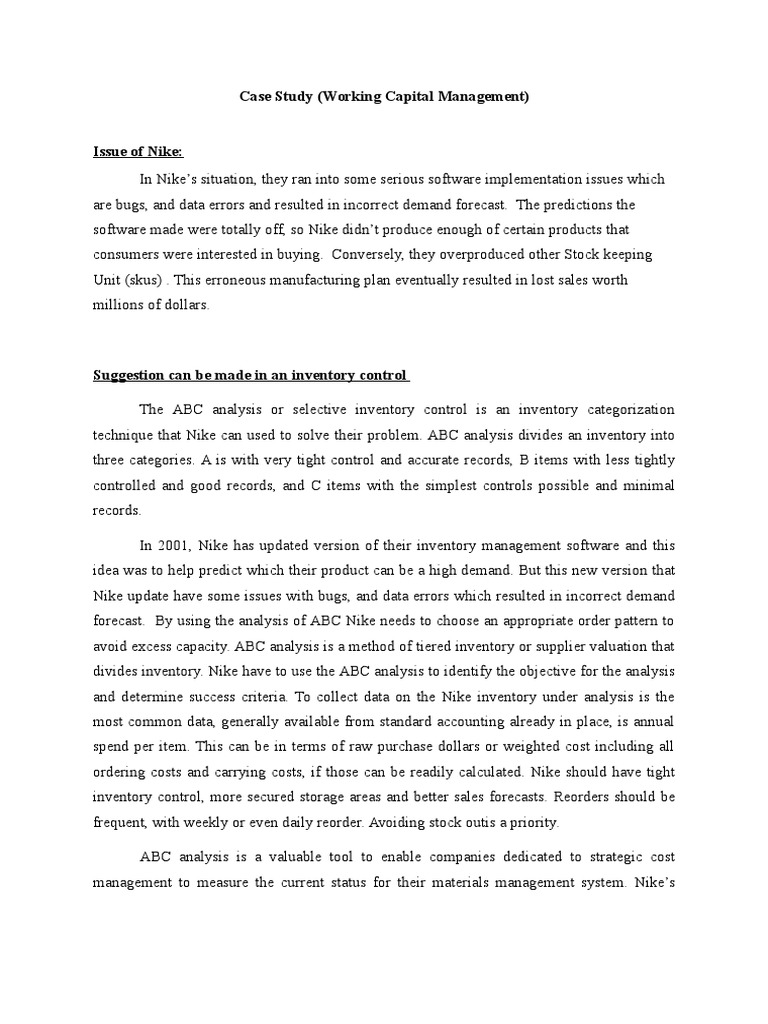 Case Study (Working Capital Management)

Issue of Nike:

In Nike's situation, they ran into some serious software implementation issues which are bugs, and data errors and resulted in incorrect demand forecast. The predictions the software made were totally off, so Nike didn't produce enough of certain products that consumers were interested in buying. Conversely, they overproduced other Stock keeping Unit (skus) . This erroneous manufacturing plan eventually resulted in lost sales worth millions of dollars.

Suggestion can be made in an inventory control

The ABC analysis or selective inventory control is an inventory categorization technique that Nike can used to solve their problem. ABC analysis divides an inventory into three categories. A is with very tight control and accurate records, B items with less tightly controlled and good records, and C items with the simplest controls possible and minimal records.

In 2001, Nike has updated version of their inventory management software and this idea was to help predict which their product can be a high demand. But this new version that Nike update have some issues with bugs, and data errors which resulted in incorrect demand forecast. By using the analysis of ABC Nike needs to choose an appropriate order pattern to avoid excess capacity. ABC analysis is a method of tiered inventory or supplier valuation that divides inventory. Nike have to use the ABC analysis to identify the objective for the analysis and determine success criteria. To collect data on the Nike inventory under analysis is the most common data, generally available from standard accounting already in place, is annual spend per item. This can be in terms of raw purchase dollars or weighted cost including all ordering costs and carrying costs, if those can be readily calculated. Nike should have tight inventory control, more secured storage areas and better sales forecasts. Reorders should be frequent, with weekly or even daily reorder. Avoiding stock outis a priority.

ABC analysis is a valuable tool to enable companies dedicated to strategic cost management to measure the current status for their materials management system. Nike's